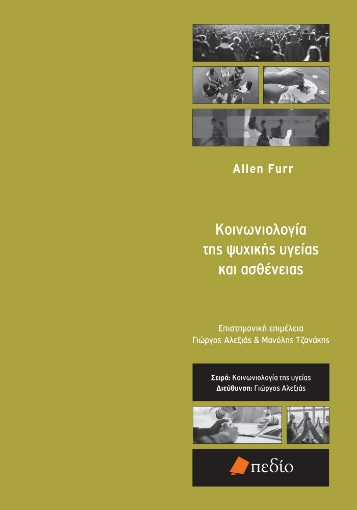 Allen Furr

Κοινωνιολογία της ψυχικής υγείας και ασθένειας

Επιστημονική επιμέλεια
Γιώργος Αλεξιάς & Μανόλης Τζανάκης

Σειρά: Κοινωνιολογία της υγείας
Διεύθυνση: Γιώργος Αλεξιάς

πεδίο